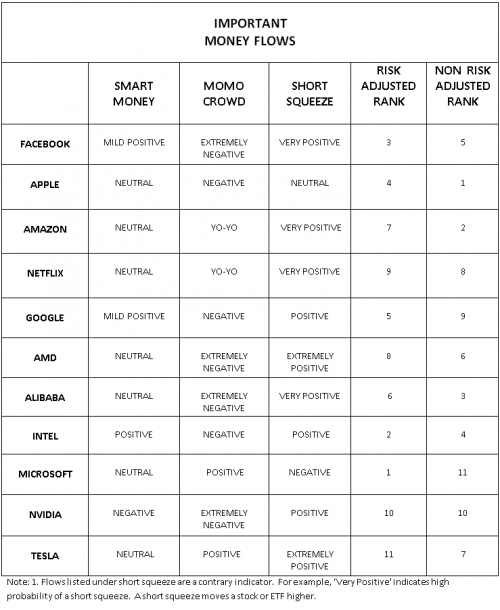 IMPORTANT
MONEY FLOWS

| | SMART MONEY | MOMO CROWD | SHORT SQUEEZE | RISK ADJUSTED RANK | NON RISK ADJUSTED RANK |
|---|---|---|---|---|---|
| FACEBOOK | MILD POSITIVE | EXTREMELY NEGATIVE | VERY POSITIVE | 3 | 5 |
| APPLE | NEUTRAL | NEGATIVE | NEUTRAL | 4 | 1 |
| AMAZON | NEUTRAL | YO-YO | VERY POSITIVE | 7 | 2 |
| NETFLIX | NEUTRAL | YO-YO | VERY POSITIVE | 9 | 8 |
| GOOGLE | MILD POSITIVE | NEGATIVE | POSITIVE | 5 | 9 |
| AMD | NEUTRAL | EXTREMELY NEGATIVE | EXTREMELY POSITIVE | 8 | 6 |
| ALIBABA | NEUTRAL | EXTREMELY NEGATIVE | VERY POSITIVE | 6 | 3 |
| INTEL | POSITIVE | NEGATIVE | POSITIVE | 2 | 4 |
| MICROSOFT | NEUTRAL | POSITIVE | NEGATIVE | 1 | 11 |
| NVIDIA | NEGATIVE | EXTREMELY NEGATIVE | POSITIVE | 10 | 10 |
| TESLA | NEUTRAL | POSITIVE | EXTREMELY POSITIVE | 11 | 7 |

Note: 1. Flows listed under short squeeze are a contrary indicator. For example, 'Very Positive' indicates high probability of a short squeeze. A short squeeze moves a stock or ETF higher.